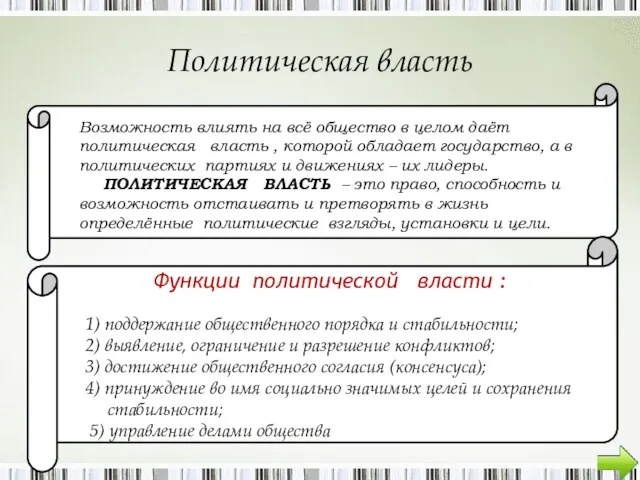 Политическая власть

Возможность влиять на всё общество в целом даёт политическая власть , которой обладает государство, а в политических партиях и движениях – их лидеры.

ПОЛИТИЧЕСКАЯ ВЛАСТЬ – это право, способность и возможность отстаивать и претворять в жизнь определённые политические взгляды, установки и цели.

Функции политической власти :

1) поддержание общественного порядка и стабильности;
2) выявление, ограничение и разрешение конфликтов;
3) достижение общественного согласия (консенсуса);
4) принуждение во имя социально значимых целей и сохранения стабильности;
5) управление делами общества